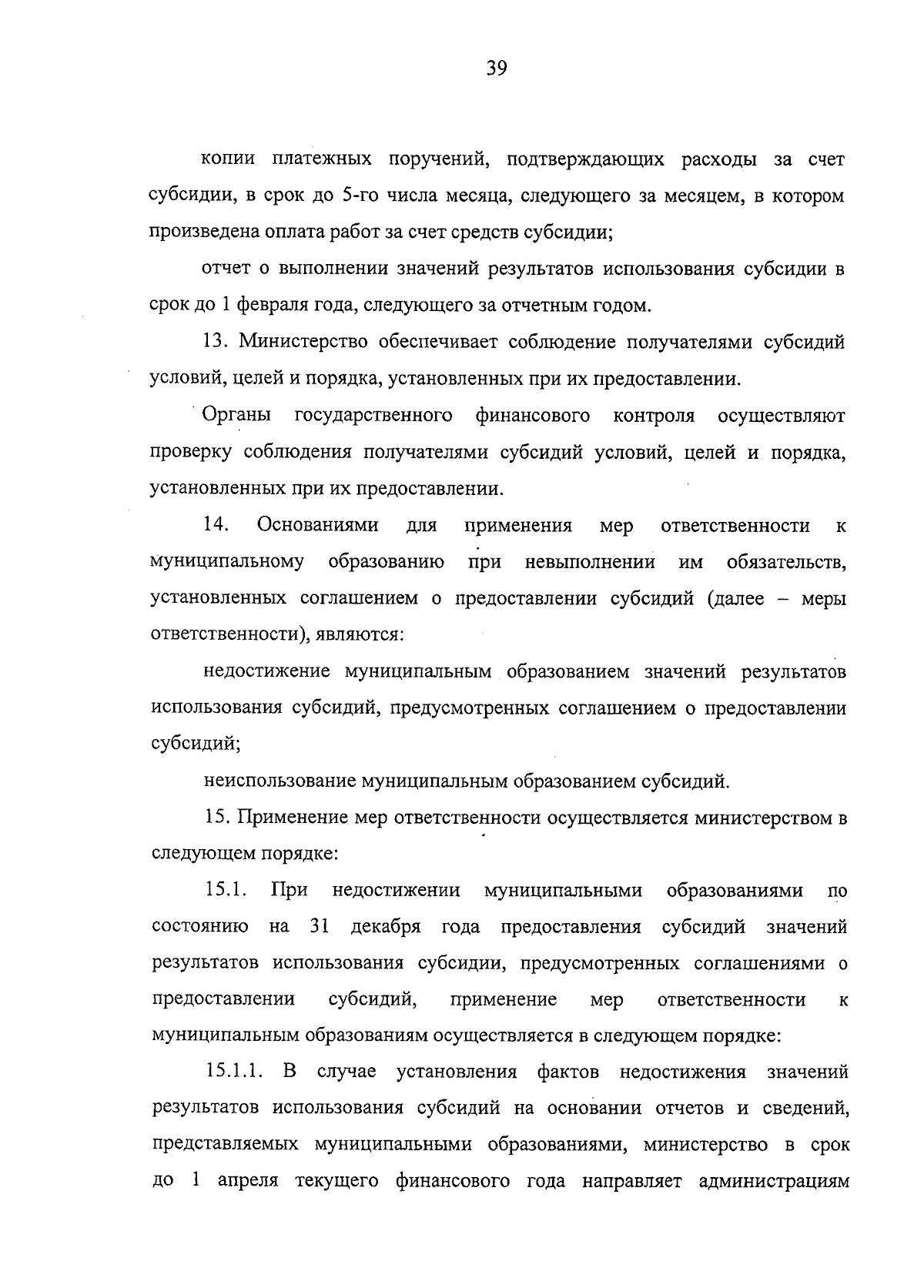 39

копии платежных поручений, подтверждающих расходы за счет субсидии, в срок до 5-го числа месяца, следующего за месяцем, в котором произведена оплата работ за счет средств субсидии;

отчет о выполнении значений результатов использования субсидии в срок до 1 февраля года, следующего за отчетным годом.

13. Министерство обеспечивает соблюдение получателями субсидий условий, целей и порядка, установленных при их предоставлении.

Органы государственного финансового контроля осуществляют проверку соблюдения получателями субсидий условий, целей и порядка, установленных при их предоставлении.

14. Основаниями для применения мер ответственности к муниципальному образованию при невыполнении им обязательств, установленных соглашением о предоставлении субсидий (далее – меры ответственности), являются:

недостижение муниципальным образованием значений результатов использования субсидий, предусмотренных соглашением о предоставлении субсидий;

неиспользование муниципальным образованием субсидий.

15. Применение мер ответственности осуществляется министерством в следующем порядке:

15.1. При недостижении муниципальными образованиями по состоянию на 31 декабря года предоставления субсидий значений результатов использования субсидии, предусмотренных соглашениями о предоставлении субсидий, применение мер ответственности к муниципальным образованиям осуществляется в следующем порядке:

15.1.1. В случае установления фактов недостижения значений результатов использования субсидий на основании отчетов и сведений, представляемых муниципальными образованиями, министерство в срок до 1 апреля текущего финансового года направляет администрациям